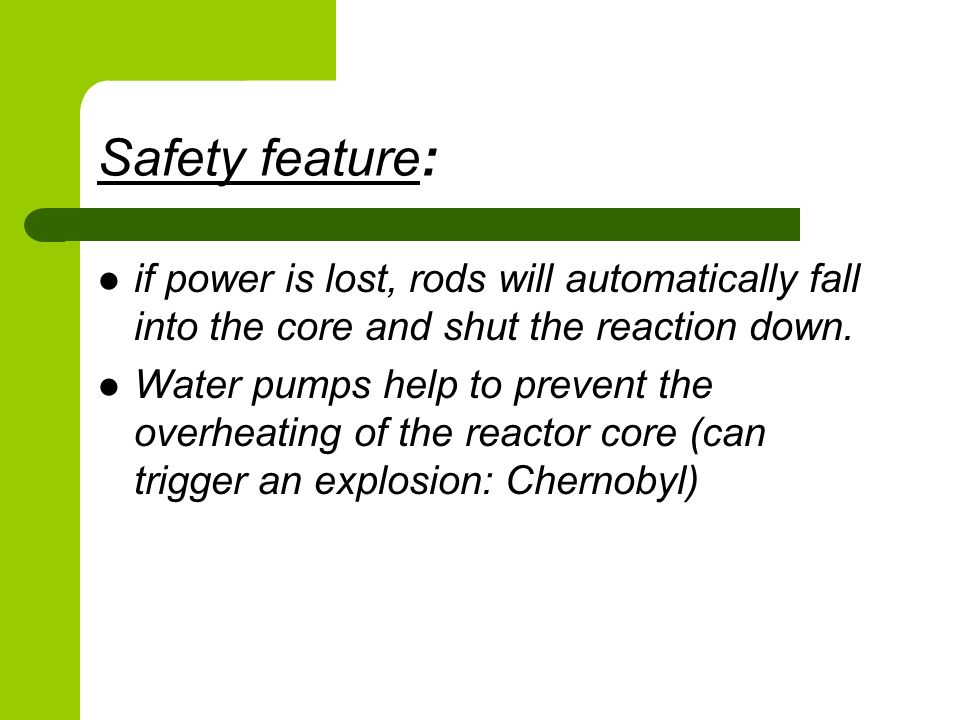 Safety feature:

- if power is lost, rods will automatically fall into the core and shut the reaction down.
- Water pumps help to prevent the overheating of the reactor core (can trigger an explosion: Chernobyl)